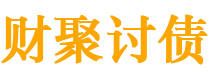 财聚讨债